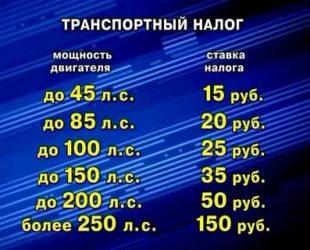 ТРАНСПОРТНЫЙ НАЛОГ

| мощность двигателя | ставка налога |
|---|---|
| до 45 л.с. | 15 руб. |
| до 85 л.с. | 20 руб. |
| до 100 л.с. | 25 руб. |
| до 150 л.с. | 35 руб. |
| до 200 л.с. | 50 руб. |
| более 250 л.с. | 150 руб. |